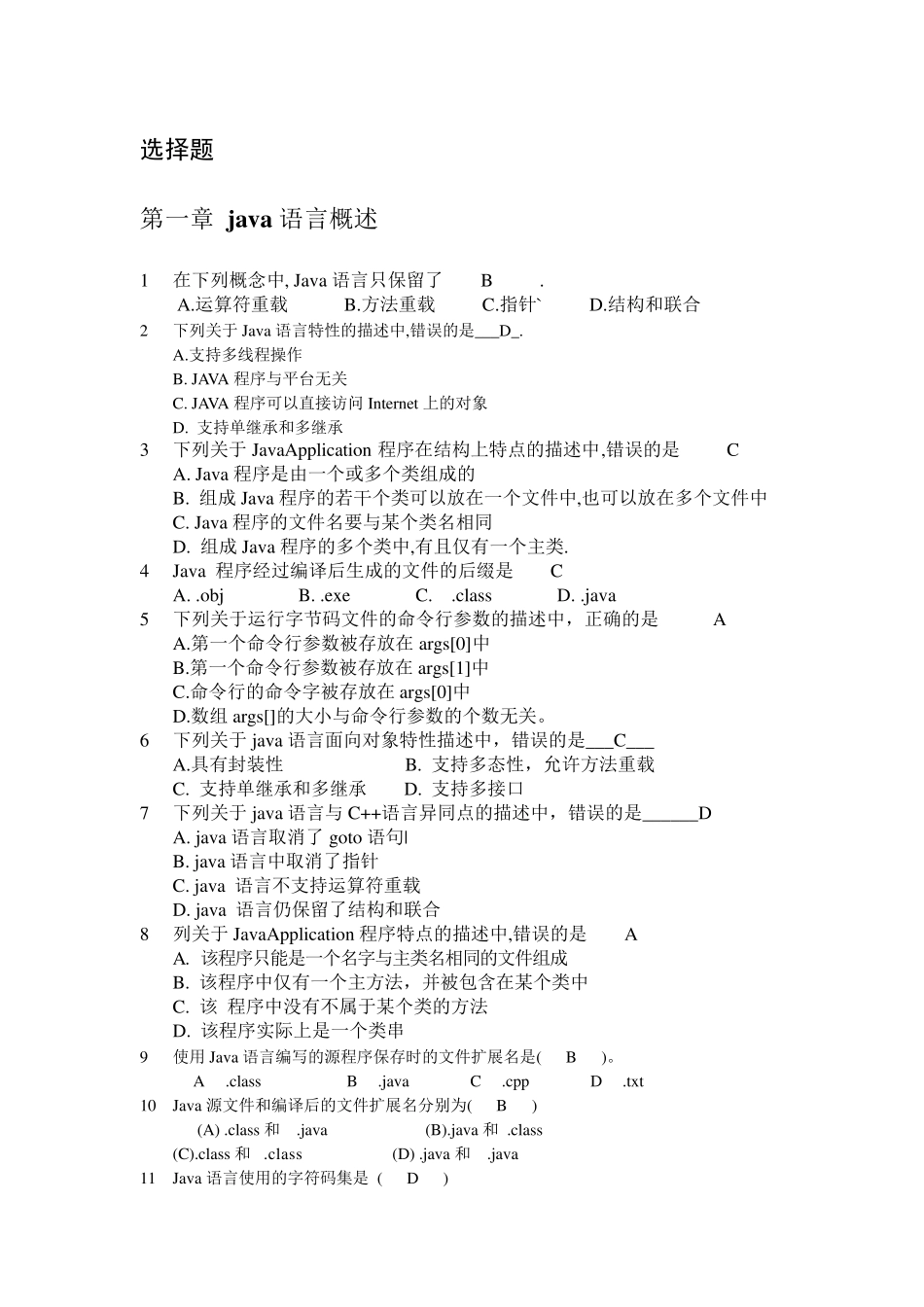 选择题

第一章 java 语言概述

1 在下列概念中, Java 语言只保留了 B .
A.运算符重载 B.方法重载 C.指针` D.结构和联合
2 下列关于 Java 语言特性的描述中,错误的是___D_.
A.支持多线程操作
B. JAVA 程序与平台无关
C. JAVA 程序可以直接访问 Internet 上的对象
D. 支持单继承和多继承
3 下列关于 JavaApplication 程序在结构上特点的描述中,错误的是 C
A. Java 程序是由一个或多个类组成的
B. 组成 Java 程序的若干个类可以放在一个文件中,也可以放在多个文件中
C. Java 程序的文件名要与某个类名相同
D. 组成 Java 程序的多个类中,有且仅有一个主类.
4 Java 程序经过编译后生成的文件的后缀是 C
A. .obj B. .exe C. .class D. .java
5 下列关于运行字节码文件的命令行参数的描述中，正确的是 A
A.第一个命令行参数被存放在 args[0]中
B.第一个命令行参数被存放在 args[1]中
C.命令行的命令字被存放在 args[0]中
D.数组 args[]的大小与命令行参数的个数无关。
6 下列关于 java 语言面向对象特性描述中，错误的是___C___
A.具有封装性 B. 支持多态性，允许方法重载
C. 支持单继承和多继承 D. 支持多接口
7 下列关于 java 语言与 C++语言异同点的描述中，错误的是______D
A. java 语言取消了 goto 语句|
B. java 语言中取消了指针
C. java 语言不支持运算符重载
D. java 语言仍保留了结构和联合
8 列关于 JavaApplication 程序特点的描述中,错误的是 A
A. 该程序只能是一个名字与主类名相同的文件组成
B. 该程序中仅有一个主方法，并被包含在某个类中
C. 该 程序中没有不属于某个类的方法
D. 该程序实际上是一个类串
9 使用 Java 语言编写的源程序保存时的文件扩展名是( B )。
A .class B .java C .cpp D .txt
10 Java 源文件和编译后的文件扩展名分别为( B )
(A) .class 和 .java (B).java 和 .class
(C).class 和 .class (D) .java 和 .java
11 Java 语言使用的字符码集是 ( D )